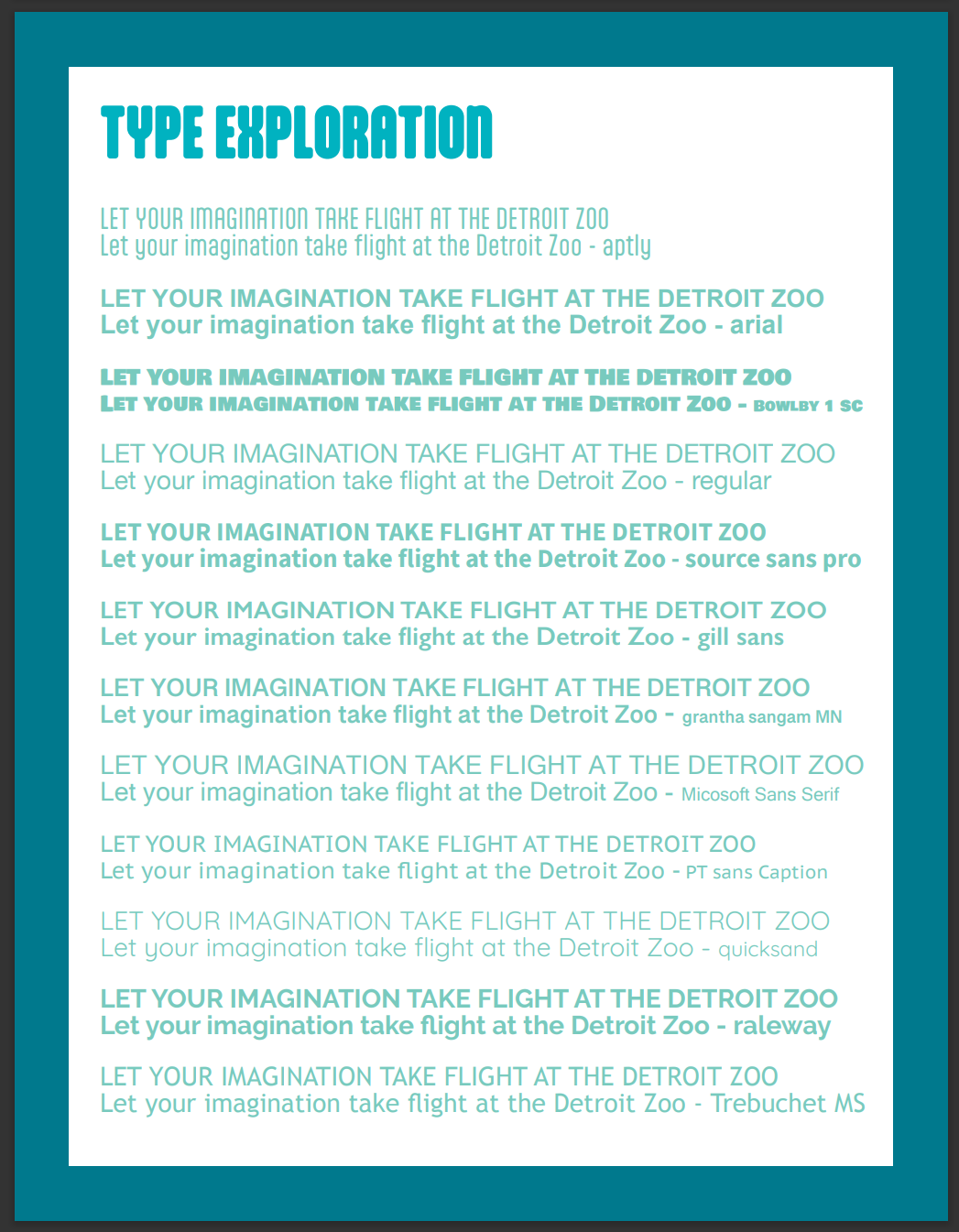 TYPE EXPLORATION

LET YOUR IMAGINATION TAKE FLIGHT AT THE DETROIT ZOO
Let your imagination take flight at the Detroit Zoo - aptly

LET YOUR IMAGINATION TAKE FLIGHT AT THE DETROIT ZOO
Let your imagination take flight at the Detroit Zoo - arial

LET YOUR IMAGINATION TAKE FLIGHT AT THE DETROIT ZOO
LET YOUR IMAGINATION TAKE FLIGHT AT THE DETROIT ZOO - BOWLBY 1 SC

LET YOUR IMAGINATION TAKE FLIGHT AT THE DETROIT ZOO
Let your imagination take flight at the Detroit Zoo - regular

LET YOUR IMAGINATION TAKE FLIGHT AT THE DETROIT ZOO
Let your imagination take flight at the Detroit Zoo - source sans pro

LET YOUR IMAGINATION TAKE FLIGHT AT THE DETROIT ZOO
Let your imagination take flight at the Detroit Zoo - gill sans

LET YOUR IMAGINATION TAKE FLIGHT AT THE DETROIT ZOO
Let your imagination take flight at the Detroit Zoo - grantha sangam MN

LET YOUR IMAGINATION TAKE FLIGHT AT THE DETROIT ZOO
Let your imagination take flight at the Detroit Zoo - Micosoft Sans Serif

LET YOUR IMAGINATION TAKE FLIGHT AT THE DETROIT ZOO
Let your imagination take flight at the Detroit Zoo - PT sans Caption

LET YOUR IMAGINATION TAKE FLIGHT AT THE DETROIT ZOO
Let your imagination take flight at the Detroit Zoo - quicksand

LET YOUR IMAGINATION TAKE FLIGHT AT THE DETROIT ZOO
Let your imagination take flight at the Detroit Zoo - raleway

LET YOUR IMAGINATION TAKE FLIGHT AT THE DETROIT ZOO
Let your imagination take flight at the Detroit Zoo - Trebuchet MS